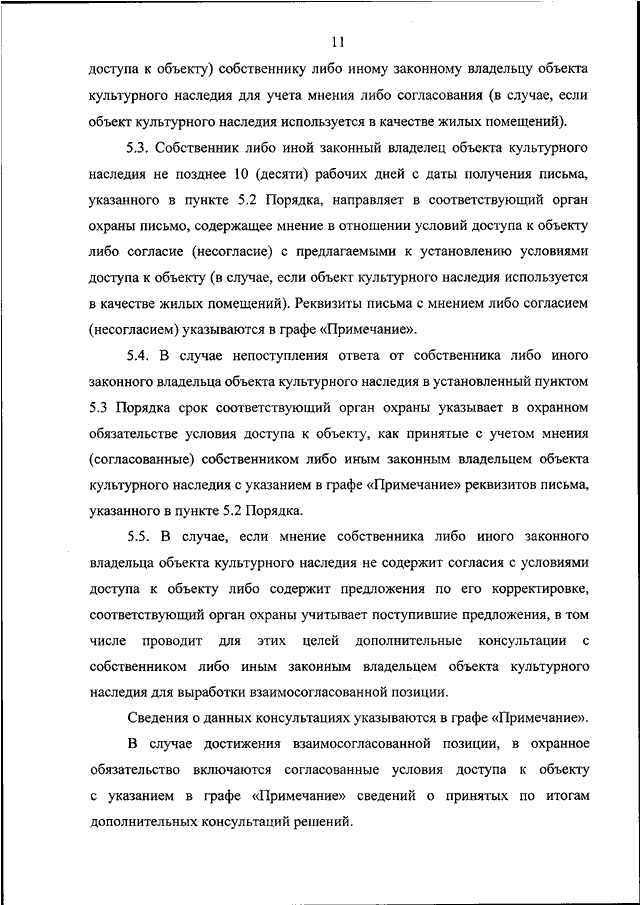 11

доступа к объекту) собственнику либо иному законному владельцу объекта культурного наследия для учета мнения либо согласования (в случае, если объект культурного наследия используется в качестве жилых помещений).

5.3. Собственник либо иной законный владелец объекта культурного наследия не позднее 10 (десяти) рабочих дней с даты получения письма, указанного в пункте 5.2 Порядка, направляет в соответствующий орган охраны письмо, содержащее мнение в отношении условий доступа к объекту либо согласие (несогласие) с предлагаемыми к установлению условиями доступа к объекту (в случае, если объект культурного наследия используется в качестве жилых помещений). Реквизиты письма с мнением либо согласием (несогласием) указываются в графе «Примечание».

5.4. В случае непоступления ответа от собственника либо иного законного владельца объекта культурного наследия в установленный пунктом 5.3 Порядка срок соответствующий орган охраны указывает в охранном обязательстве условия доступа к объекту, как принятые с учетом мнения (согласованные) собственником либо иным законным владельцем объекта культурного наследия с указанием в графе «Примечание» реквизитов письма, указанного в пункте 5.2 Порядка.

5.5. В случае, если мнение собственника либо иного законного владельца объекта культурного наследия не содержит согласия с условиями доступа к объекту либо содержит предложения по его корректировке, соответствующий орган охраны учитывает поступившие предложения, в том числе проводит для этих целей дополнительные консультации с собственником либо иным законным владельцем объекта культурного наследия для выработки взаимосогласованной позиции.

Сведения о данных консультациях указываются в графе «Примечание».

В случае достижения взаимосогласованной позиции, в охранное обязательство включаются согласованные условия доступа к объекту с указанием в графе «Примечание» сведений о принятых по итогам дополнительных консультаций решений.